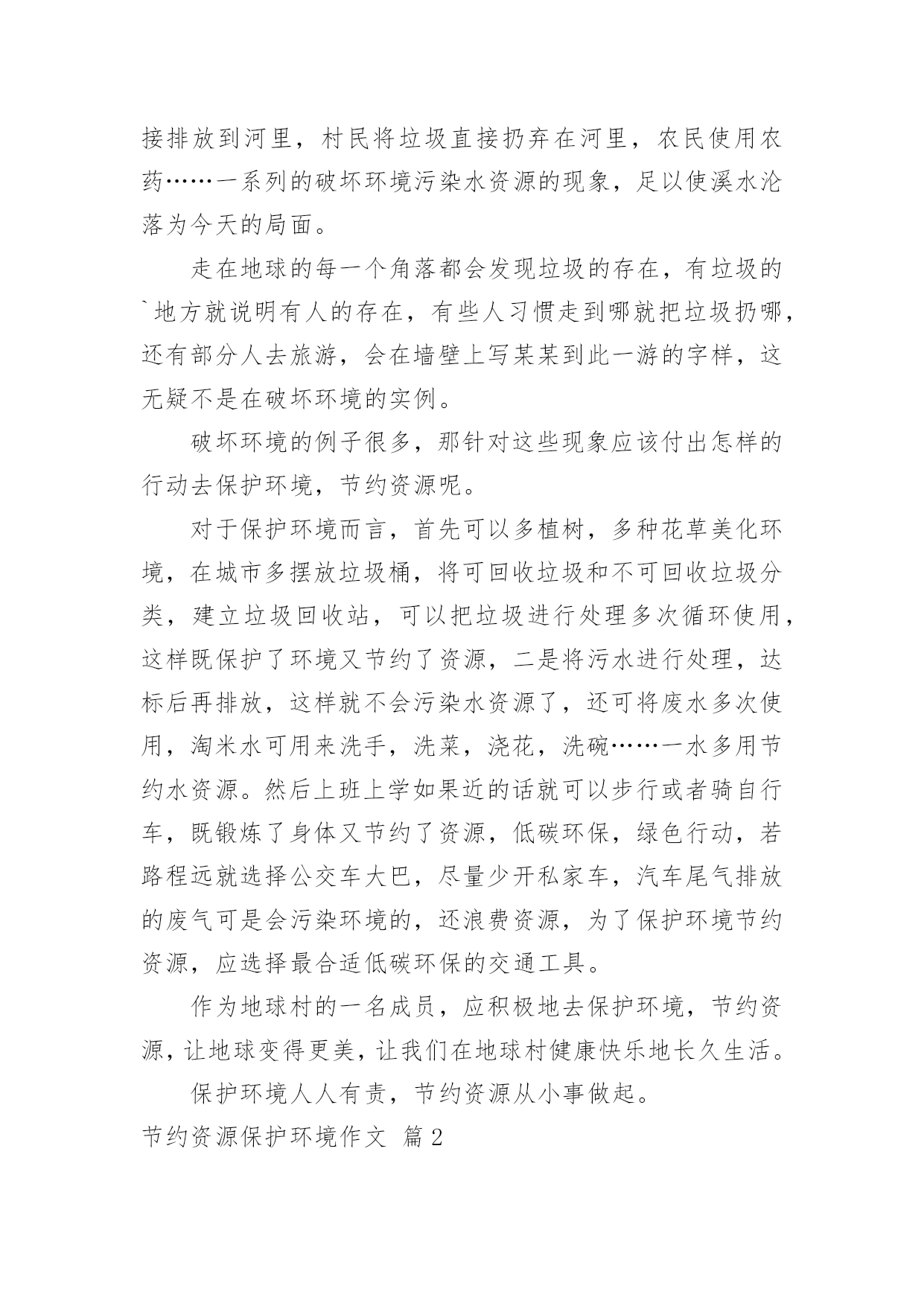 接排放到河里，村民将垃圾直接扔弃在河里，农民使用农药……一系列的破坏环境污染水资源的现象，足以使溪水沦落为今天的局面。

走在地球的每一个角落都会发现垃圾的存在，有垃圾的`地方就说明有人的存在，有些人习惯走到哪就把垃圾扔哪，还有部分人去旅游，会在墙壁上写某某到此一游的字样，这无疑不是在破坏环境的实例。

破坏环境的例子很多，那针对这些现象应该付出怎样的行动去保护环境，节约资源呢。

对于保护环境而言，首先可以多植树，多种花草美化环境，在城市多摆放垃圾桶，将可回收垃圾和不可回收垃圾分类，建立垃圾回收站，可以把垃圾进行处理多次循环使用，这样既保护了环境又节约了资源，二是将污水进行处理，达标后再排放，这样就不会污染水资源了，还可将废水多次使用，淘米水可用来洗手，洗菜，浇花，洗碗……一水多用节约水资源。然后上班上学如果近的话就可以步行或者骑自行车，既锻炼了身体又节约了资源，低碳环保，绿色行动，若路程远就选择公交车大巴，尽量少开私家车，汽车尾气排放的废气可是会污染环境的，还浪费资源，为了保护环境节约资源，应选择最合适低碳环保的交通工具。

作为地球村的一名成员，应积极地去保护环境，节约资源，让地球变得更美，让我们在地球村健康快乐地长久生活。

保护环境人人有责，节约资源从小事做起。

节约资源保护环境作文 篇2